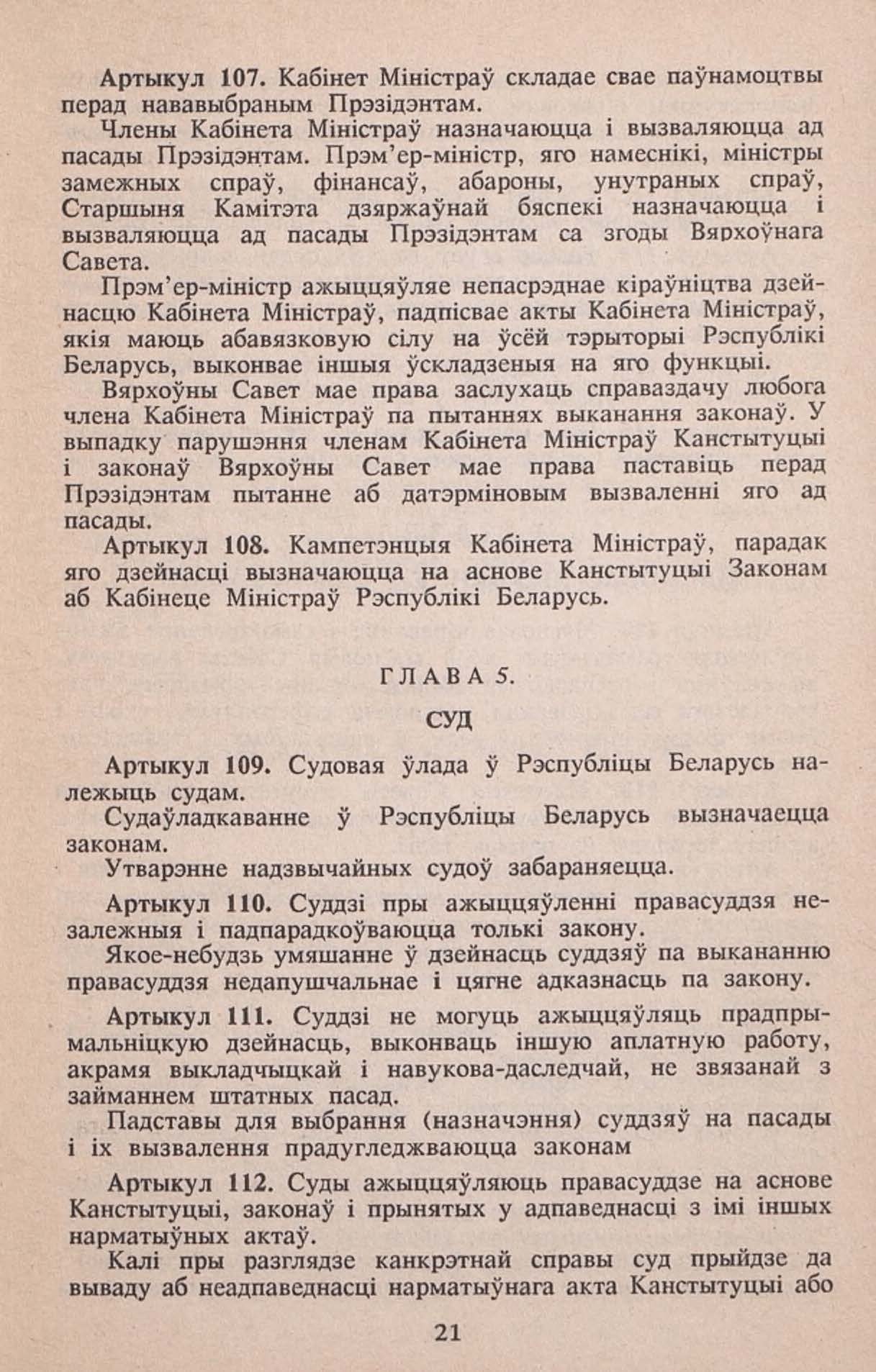 Артыкул 107. Кабінет Міністраў складае свае паўнамоцтвы перад нававыбраным Прэзідэнтам.

Члены Кабінета Міністраў назначаюцца і вызваляюцца ад пасады Прэзідэнтам. Прэм'ер-міністр, яго намеснікі, міністры замежных спраў, фінансаў, абароны, унутраных спраў, Старшыня Камітэта дзяржаўнай бяспекі назначаюцца і вызваляюцца ад пасады Прэзідэнтам са згоды Вярхоўнага Савета.

Прэм'ер-міністр ажыццяўляе непасрэднае кіраўніцтва дзейнасцю Кабінета Міністраў, падпісвае акты Кабінета Міністраў, якія маюць абавязковую сілу на ўсёй тэрыторыі Рэспублікі Беларусь, выконвае іншыя ўскладзеныя на яго функцыі.

Вярхоўны Савет мае права заслухаць справаздачу любога члена Кабінета Міністраў па пытаннях выканання законаў. У выпадку парушэння членам Кабінета Міністраў Канстытуцыі і законаў Вярхоўны Савет мае права паставіць перад Прэзідэнтам пытанне аб датэрміновым вызваленні яго ад пасады.

Артыкул 108. Кампетэнцыя Кабінета Міністраў, парадак яго дзейнасці вызначаюцца на аснове Канстытуцыі Законам аб Кабінеце Міністраў Рэспублікі Беларусь.

ГЛАВА 5.

СУД

Артыкул 109. Судовая ўлада ў Рэспубліцы Беларусь належыць судам.

Судаўладкаванне ў Рэспубліцы Беларусь вызначаецца законам.

Утварэнне надзвычайных судоў забараняецца.

Артыкул 110. Суддзі пры ажыццяўленні правасуддзя незалежныя і падпарадкоўваюцца толькі закону.

Якое-небудзь умяшанне ў дзейнасць суддзяў па выкананню правасуддзя недапушчальнае і цягне адказнасць па закону.

Артыкул 111. Суддзі не могуць ажыццяўляць прадпрымальніцкую дзейнасць, выконваць іншую аплатную работу, акрамя выкладчыцкай і навукова-даследчай, не звязанай з займаннем штатных пасад.

Падставы для выбрання (назначэння) суддзяў на пасады і іх вызвалення прадугледжваюцца законам

Артыкул 112. Суды ажыццяўляюць правасуддзе на аснове Канстытуцыі, законаў і прынятых у адпаведнасці з імі іншых нарматыўных актаў.

Калі пры разглядзе канкрэтнай справы суд прыйдзе да вываду аб неадпаведнасці нарматыўнага акта Канстытуцыі або

21